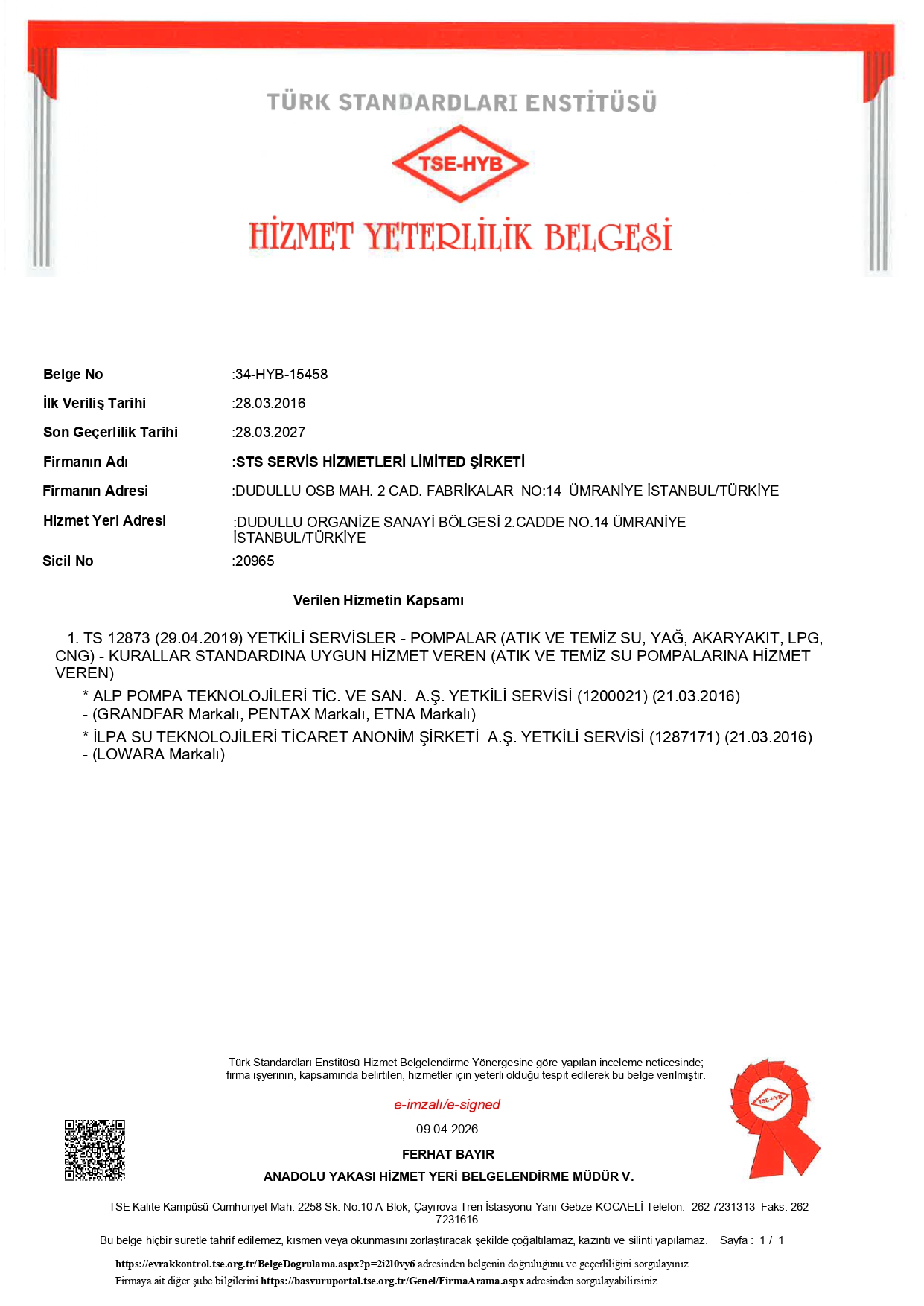 TÜRK STANDARDLARI ENSTİTÜSÜ

TSE-HYB

HİZMET YETERLİLİK BELGESİ

Belge No :34-HYB-15458

İlk Veriliş Tarihi :28.03.2016

Son Geçerlilik Tarihi :28.03.2027

Firmanın Adı :STS SERVİS HİZMETLERİ LİMİTED ŞİRKETİ

Firmanın Adresi :DUDULLU OSB MAH. 2 CAD. FABRİKALAR NO:14 ÜMRANİYE İSTANBUL/TÜRKİYE

Hizmet Yeri Adresi :DUDULLU ORGANİZE SANAYİ BÖLGESİ 2.CADDE NO.14 ÜMRANİYE İSTANBUL/TÜRKİYE

Sicil No :20965

Verilen Hizmetin Kapsamı

1. TS 12873 (29.04.2019) YETKİLİ SERVİSLER - POMPALAR (ATIK VE TEMİZ SU, YAĞ, AKARYAKIT, LPG, CNG) - KURALLAR STANDARDINA UYGUN HİZMET VEREN (ATIK VE TEMİZ SU POMPALARINA HİZMET VEREN)

* ALP POMPA TEKNOLOJİLERİ TİC. VE SAN. A.Ş. YETKİLİ SERVİSİ (1200021) (21.03.2016) - (GRANDFAR Markalı, PENTAX Markalı, ETNA Markalı)

* İLPA SU TEKNOLOJİLERİ TİCARET ANONİM ŞİRKETİ A.Ş. YETKİLİ SERVİSİ (1287171) (21.03.2016) - (LOWARA Markalı)

Türk Standardları Enstitüsü Hizmet Belgelendirme Yönergesine göre yapılan inceleme neticesinde; firma işyerinin, kapsamında belirtilen, hizmetler için yeterli olduğu tespit edilerek bu belge verilmiştir.

e-imzalı/e-signed

09.04.2026

FERHAT BAYIR

ANADOLU YAKASI HİZMET YERİ BELGELENDİRME MÜDÜR V.

TSE-HYB

TSE Kalite Kampüsü Cumhuriyet Mah. 2258 Sk. No:10 A-Blok, Çayırova Tren İstasyonu Yanı Gebze-KOCAELİ Telefon: 262 7231313 Faks: 262 7231616

Bu belge hiçbir suretle tahrif edilemez, kısmen veya okunmasını zorlaştıracak şekilde çoğaltılamaz, kazıntı ve silinti yapılamaz. Sayfa : 1 / 1

https://evrakkontrol.tse.org.tr/BelgeDogrulama.aspx?p=2i2l0vy6 adresinden belgenin doğruluğunu ve geçerliliğini sorgulayınız.

Firmaya ait diğer şube bilgilerini https://basvuruportal.tse.org.tr/Genel/FirmaArama.aspx adresinden sorgulayabilirsiniz